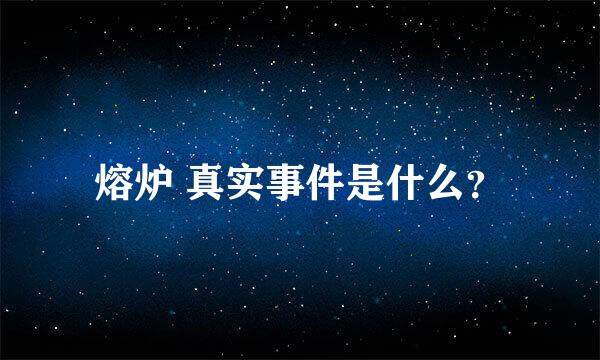 熔炉 真实事件是什么？